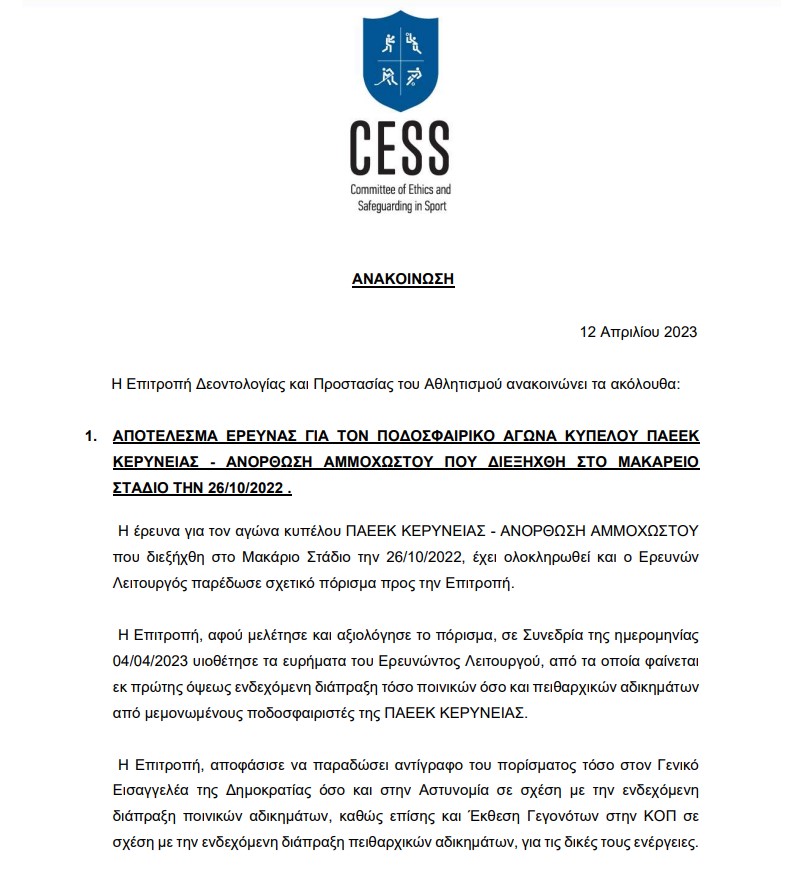 CESS
Committee of Ethics and Safeguarding in Sport

ΑΝΑΚΟΙΝΩΣΗ

12 Απριλίου 2023

Η Επιτροπή Δεοντολογίας και Προστασίας του Αθλητισμού ανακοινώνει τα ακόλουθα:

1. ΑΠΟΤΕΛΕΣΜΑ ΕΡΕΥΝΑΣ ΓΙΑ ΤΟΝ ΠΟΔΟΣΦΑΙΡΙΚΟ ΑΓΩΝΑ ΚΥΠΕΛΟΥ ΠΑΕΕΚ ΚΕΡΥΝΕΙΑΣ - ΑΝΟΡΘΩΣΗ ΑΜΜΟΧΩΣΤΟΥ ΠΟΥ ΔΙΕΞΗΧΘΗ ΣΤΟ ΜΑΚΑΡΕΙΟ ΣΤΑΔΙΟ ΤΗΝ 26/10/2022 .

Η έρευνα για τον αγώνα κυπέλου ΠΑΕΕΚ ΚΕΡΥΝΕΙΑΣ - ΑΝΟΡΘΩΣΗ ΑΜΜΟΧΩΣΤΟΥ που διεξήχθη στο Μακάριο Στάδιο την 26/10/2022, έχει ολοκληρωθεί και ο Ερευνών Λειτουργός παρέδωσε σχετικό πόρισμα προς την Επιτροπή.

Η Επιτροπή, αφού μελέτησε και αξιολόγησε το πόρισμα, σε Συνεδρία της ημερομηνίας 04/04/2023 υιοθέτησε τα ευρήματα του Ερευνώντος Λειτουργού, από τα οποία φαίνεται εκ πρώτης όψεως ενδεχόμενη διάπραξη τόσο ποινικών όσο και πειθαρχικών αδικημάτων από μεμονωμένους ποδοσφαιριστές της ΠΑΕΕΚ ΚΕΡΥΝΕΙΑΣ.

Η Επιτροπή, αποφάσισε να παραδώσει αντίγραφο του πορίσματος τόσο στον Γενικό Εισαγγελέα της Δημοκρατίας όσο και στην Αστυνομία σε σχέση με την ενδεχόμενη διάπραξη ποινικών αδικημάτων, καθώς επίσης και Έκθεση Γεγονότων στην ΚΟΠ σε σχέση με την ενδεχόμενη διάπραξη πειθαρχικών αδικημάτων, για τις δικές τους ενέργειες.